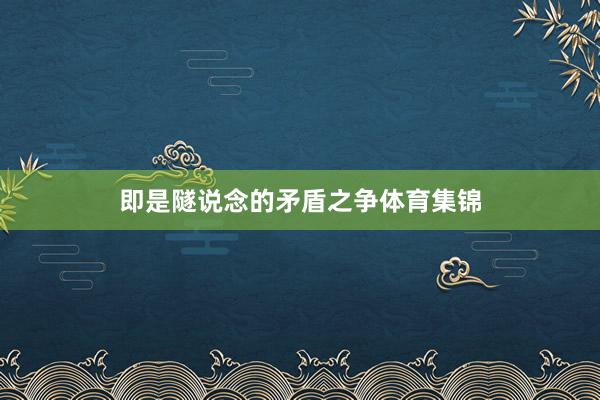 即是隧说念的矛盾之争体育集锦